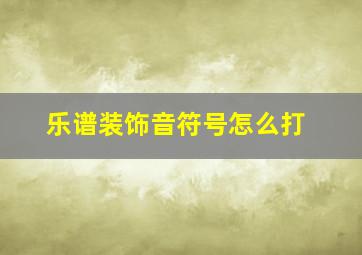 乐谱装饰音符号怎么打